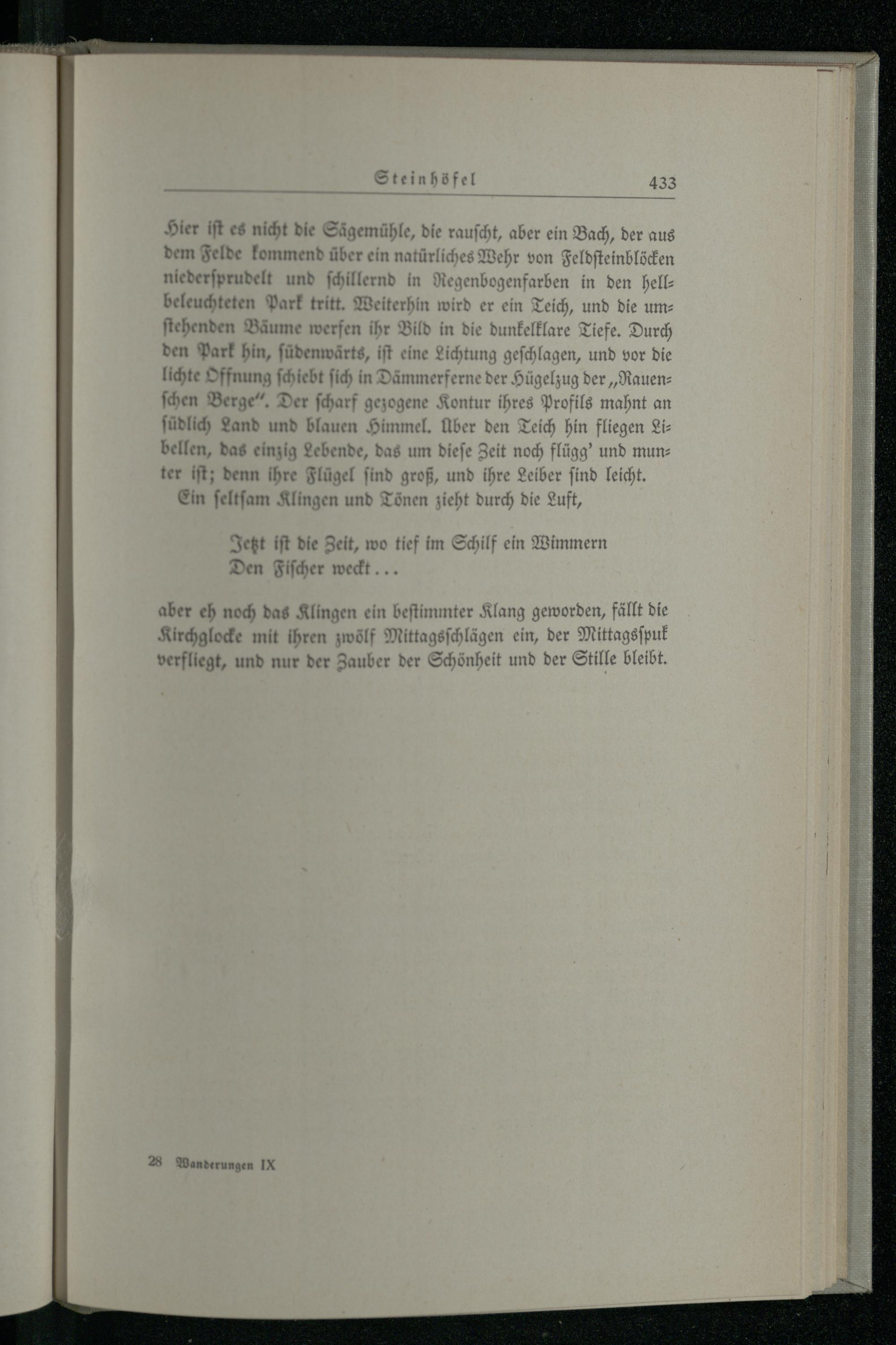 Steinhöfel 433

Hier ist es nicht die Sägemühle, die rauscht, aber ein Bach, der aus dem Felde kommend über ein natürliches Wehr von Feldsteinblöcken niedersprudelt und schillernd in Regenbogenfarben in den hellbeleuchteten Park tritt. Weiterhin wird er ein Teich, und die umstehenden Bäume werfen ihr Bild in die dunkelklare Tiefe. Durch den Park hin, südenwärts, ist eine Lichtung geschlagen, und vor die lichte Öffnung schiebt sich in Dämmerferne der Hügelzug der „Rauenschen Berge". Der scharf gezogene Kontur ihres Profils mahnt an südlich Land und blauen Himmel. Über den Teich hin fliegen Libellen, das einzig Lebende, das um diese Zeit noch flügg' und munter ist; denn ihre Flügel sind groß, und ihre Leiber sind leicht.

Ein seltsam Klingen und Tönen zieht durch die Luft,

Jetzt ist die Zeit, wo tief im Schilf ein Wimmern
Den Fischer weckt...

aber eh noch das Klingen ein bestimmter Klang geworden, fällt die Kirchglocke mit ihren zwölf Mittagsschlägen ein, der Mittagsspuk verfliegt, und nur der Zauber der Schönheit und der Stille bleibt.

28 Wanderungen IX